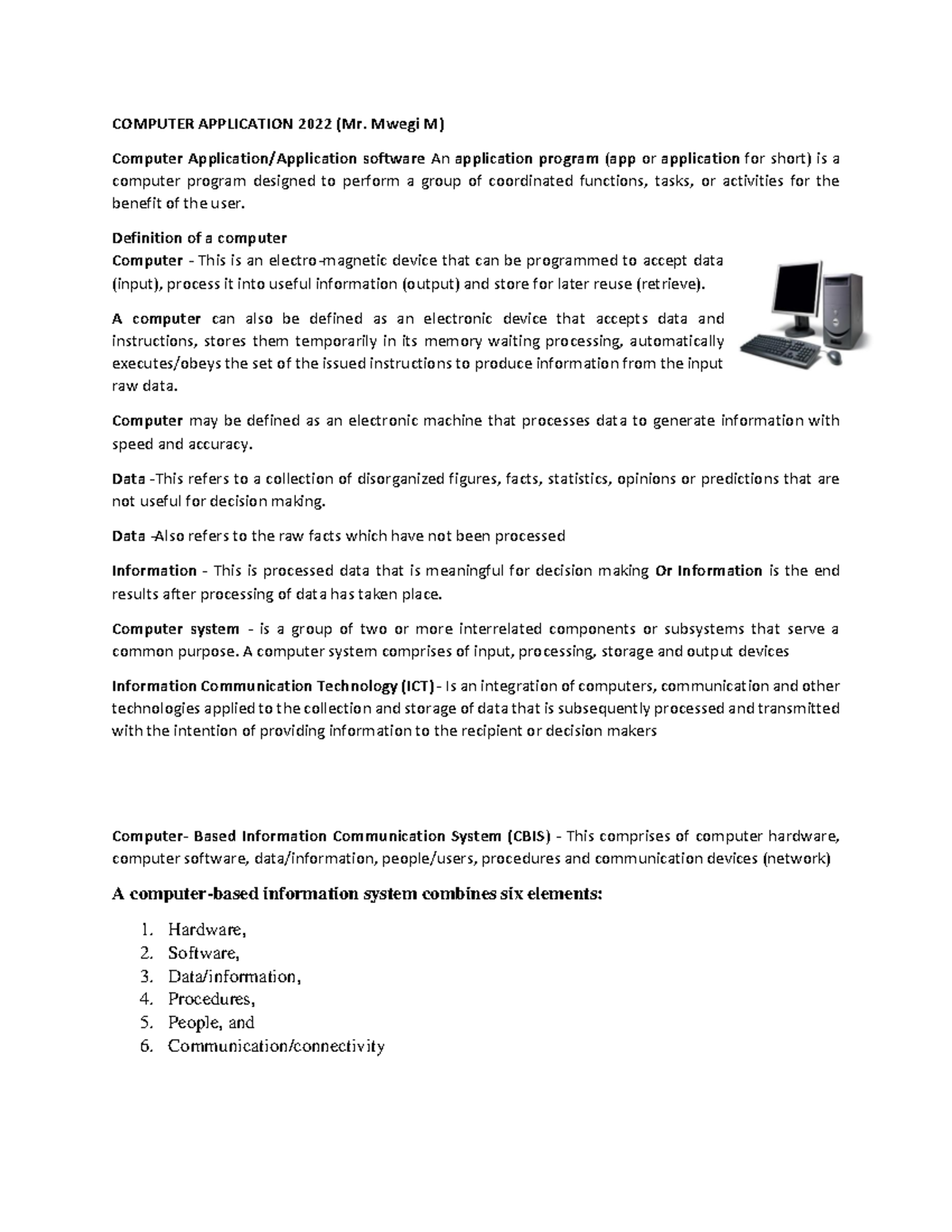 COMPUTER APPLICATION 2022 (Mr. Mwegi M)

Computer Application/Application software An application program (app or application for short) is a computer program designed to perform a group of coordinated functions, tasks, or activities for the benefit of the user.

Definition of a computer
Computer - This is an electro-magnetic device that can be programmed to accept data (input), process it into useful information (output) and store for later reuse (retrieve).

A computer can also be defined as an electronic device that accepts data and instructions, stores them temporarily in its memory waiting processing, automatically executes/obeys the set of the issued instructions to produce information from the input raw data.

Computer may be defined as an electronic machine that processes data to generate information with speed and accuracy.

Data -This refers to a collection of disorganized figures, facts, statistics, opinions or predictions that are not useful for decision making.

Data -Also refers to the raw facts which have not been processed

Information - This is processed data that is meaningful for decision making Or Information is the end results after processing of data has taken place.

Computer system - is a group of two or more interrelated components or subsystems that serve a common purpose. A computer system comprises of input, processing, storage and output devices

Information Communication Technology (ICT)- Is an integration of computers, communication and other technologies applied to the collection and storage of data that is subsequently processed and transmitted with the intention of providing information to the recipient or decision makers

Computer- Based Information Communication System (CBIS) - This comprises of computer hardware, computer software, data/information, people/users, procedures and communication devices (network)

A computer-based information system combines six elements:

1. Hardware,
2. Software,
3. Data/information,
4. Procedures,
5. People, and
6. Communication/connectivity